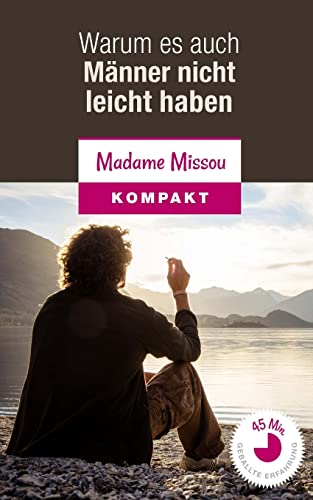 Warum es auch
Männer nicht
leicht haben

Madame Missou

KOMPAKT

45 Min
GEBALLTE ERFAHRUNG